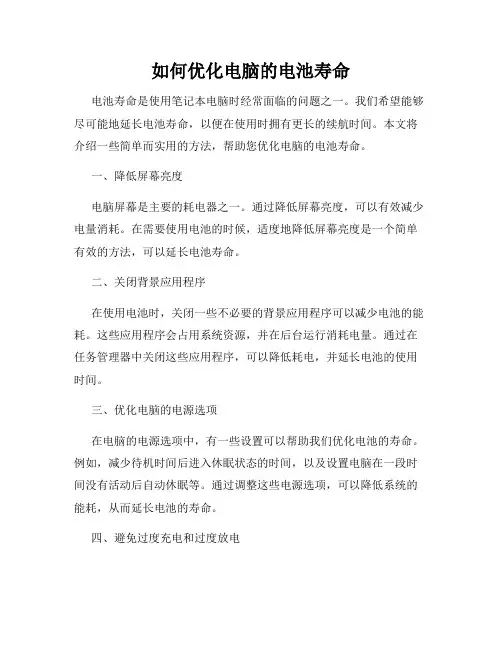 如何优化电脑的电池寿命

电池寿命是使用笔记本电脑时经常面临的问题之一。我们希望能够尽可能地延长电池寿命，以便在使用时拥有更长的续航时间。本文将介绍一些简单而实用的方法，帮助您优化电脑的电池寿命。

一、降低屏幕亮度

电脑屏幕是主要的耗电器之一。通过降低屏幕亮度，可以有效减少电量消耗。在需要使用电池的时候，适度地降低屏幕亮度是一个简单有效的方法，可以延长电池寿命。

二、关闭背景应用程序

在使用电池时，关闭一些不必要的背景应用程序可以减少电池的能耗。这些应用程序会占用系统资源，并在后台运行消耗电量。通过在任务管理器中关闭这些应用程序，可以降低耗电，并延长电池的使用时间。

三、优化电脑的电源选项

在电脑的电源选项中，有一些设置可以帮助我们优化电池的寿命。例如，减少待机时间后进入休眠状态的时间，以及设置电脑在一段时间没有活动后自动休眠等。通过调整这些电源选项，可以降低系统的能耗，从而延长电池的寿命。

四、避免过度充电和过度放电